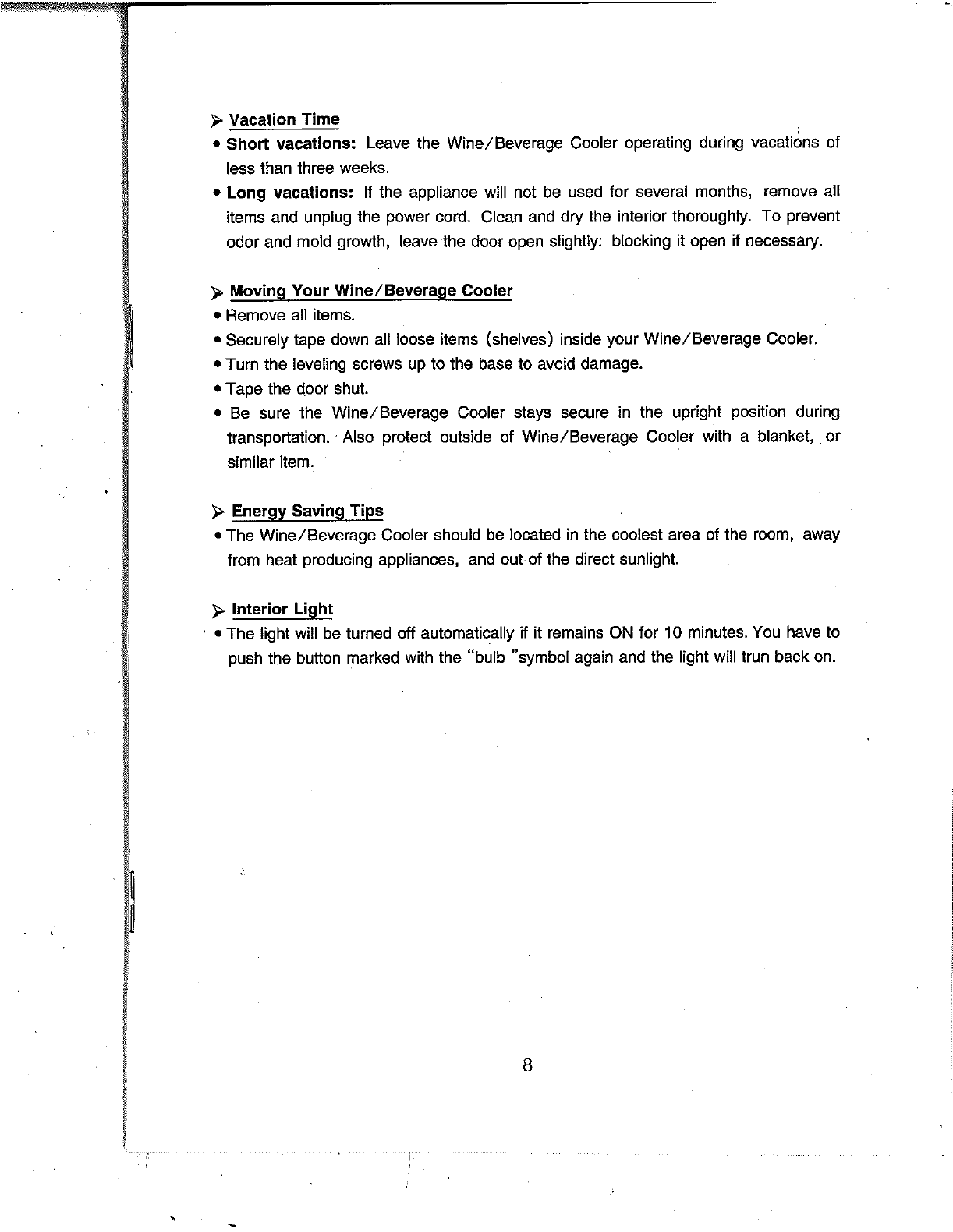 ➢ Vacation Time

• Short vacations: Leave the Wine/Beverage Cooler operating during vacations of less than three weeks.

• Long vacations: If the appliance will not be used for several months, remove all items and unplug the power cord. Clean and dry the interior thoroughly. To prevent odor and mold growth, leave the door open slightly: blocking it open if necessary.

➢ Moving Your Wine/Beverage Cooler

• Remove all items.

• Securely tape down all loose items (shelves) inside your Wine/Beverage Cooler.

• Turn the leveling screws up to the base to avoid damage.

• Tape the door shut.

• Be sure the Wine/Beverage Cooler stays secure in the upright position during transportation. Also protect outside of Wine/Beverage Cooler with a blanket, or similar item.

➢ Energy Saving Tips

• The Wine/Beverage Cooler should be located in the coolest area of the room, away from heat producing appliances, and out of the direct sunlight.

➢ Interior Light

• The light will be turned off automatically if it remains ON for 10 minutes. You have to push the button marked with the "bulb "symbol again and the light will trun back on.

8